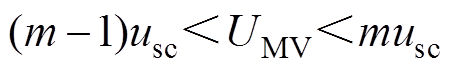 $(m-1)u_{\mathrm{sc}} < U_{\mathrm{MV}} < mu_{\mathrm{sc}}$